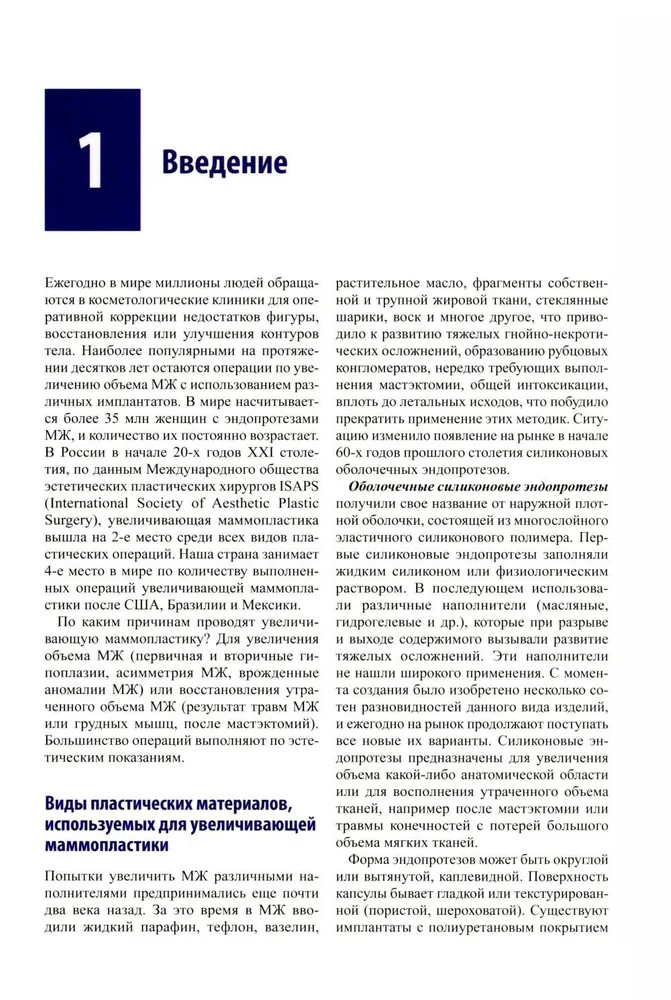 1

Введение

Ежегодно в мире миллионы людей обращаются в косметологические клиники для оперативной коррекции недостатков фигуры, восстановления или улучшения контуров тела. Наиболее популярными на протяжении десятков лет остаются операции по увеличению объема МЖ с использованием различных имплантатов. В мире насчитывается более 35 млн женщин с эндопротезами МЖ, и количество их постоянно возрастает. В России в начале 20-х годов XXI столетия, по данным Международного общества эстетических пластических хирургов ISAPS (International Society of Aesthetic Plastic Surgery), увеличивающая маммопластика вышла на 2-е место среди всех видов пластических операций. Наша страна занимает 4-е место в мире по количеству выполненных операций увеличивающей маммопластики после США, Бразилии и Мексики.

По каким причинам проводят увеличивающую маммопластику? Для увеличения объема МЖ (первичная и вторичные гипоплазии, асимметрия МЖ, врожденные аномалии МЖ) или восстановления утраченного объема МЖ (результат травм МЖ или грудных мышц, после мастэктомий). Большинство операций выполняют по эстетическим показаниям.

Виды пластических материалов, используемых для увеличивающей маммопластики

Попытки увеличить МЖ различными наполнителями предпринимались еще почти два века назад. За это время в МЖ вводили жидкий парафин, тефлон, вазелин, растительное масло, фрагменты собственной и трупной жировой ткани, стеклянные шарики, воск и многое другое, что приводило к развитию тяжелых гнойно-некротических осложнений, образованию рубцовых конгломератов, нередко требующих выполнения мастэктомии, общей интоксикации, вплоть до летальных исходов, что побудило прекратить применение этих методик. Ситуацию изменило появление на рынке в начале 60-х годов прошлого столетия силиконовых оболочечных эндопротезов.

Оболочечные силиконовые эндопротезы получили свое название от наружной плотной оболочки, состоящей из многослойного эластичного силиконового полимера. Первые силиконовые эндопротезы заполняли жидким силиконом или физиологическим раствором. В последующем использовали различные наполнители (масляные, гидрогелевые и др.), которые при разрыве и выходе содержимого вызывали развитие тяжелых осложнений. Эти наполнители не нашли широкого применения. С момента создания было изобретено несколько сотен разновидностей данного вида изделий, и ежегодно на рынок продолжают поступать все новые их варианты. Силиконовые эндопротезы предназначены для увеличения объема какой-либо анатомической области или для восполнения утраченного объема тканей, например после мастэктомии или травмы конечностей с потерей большого объема мягких тканей.

Форма эндопротезов может быть округлой или вытянутой, каплевидной. Поверхность капсулы бывает гладкой или текстурированной (пористой, шероховатой). Существуют имплантаты с полиуретановым покрытием